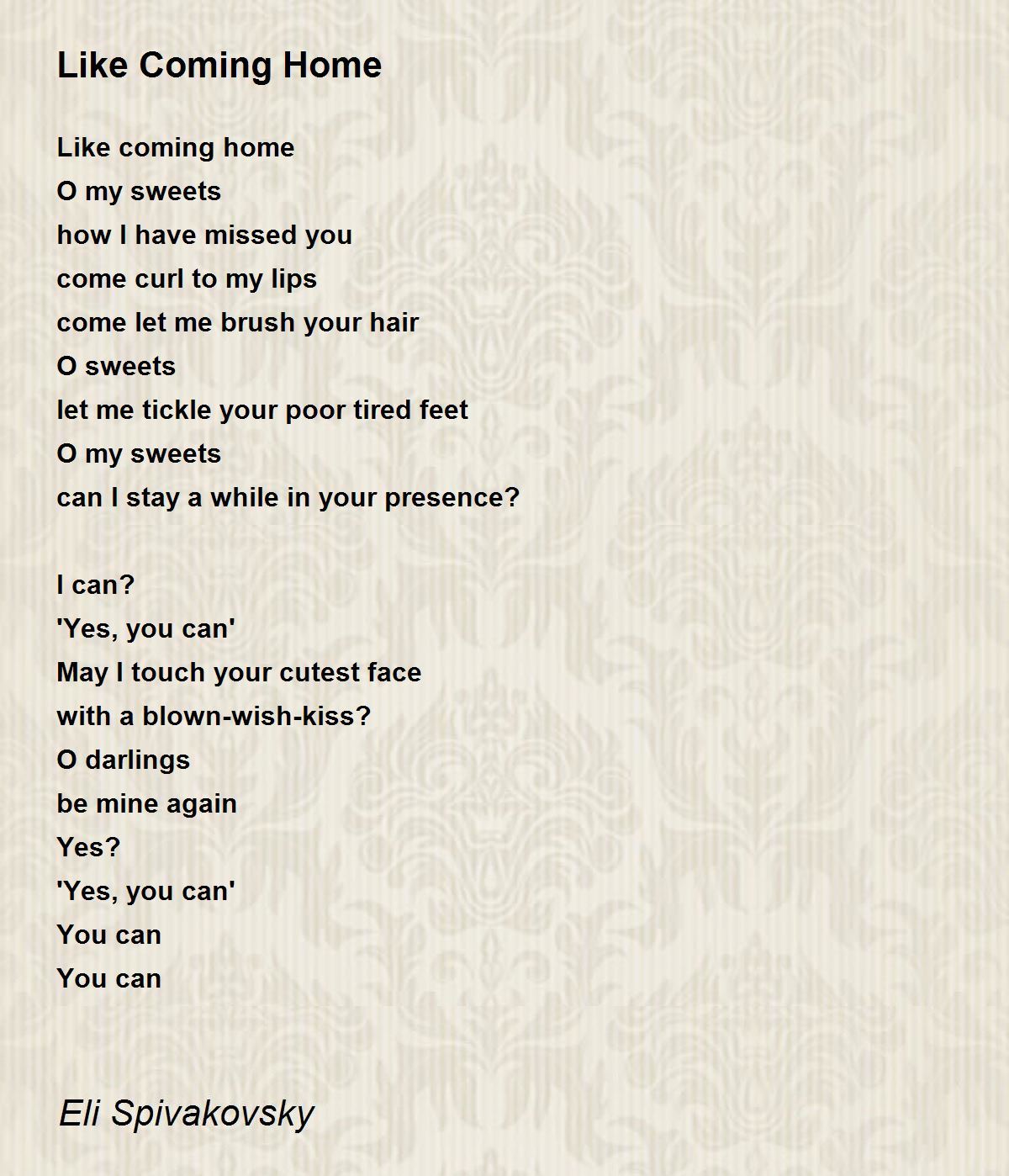 Like Coming Home

Like coming home
O my sweets
how I have missed you
come curl to my lips
come let me brush your hair
O sweets
let me tickle your poor tired feet
O my sweets
can I stay a while in your presence?

I can?
'Yes, you can'
May I touch your cutest face
with a blown-wish-kiss?
O darlings
be mine again
Yes?
'Yes, you can'
You can
You can

Eli Spivakovsky